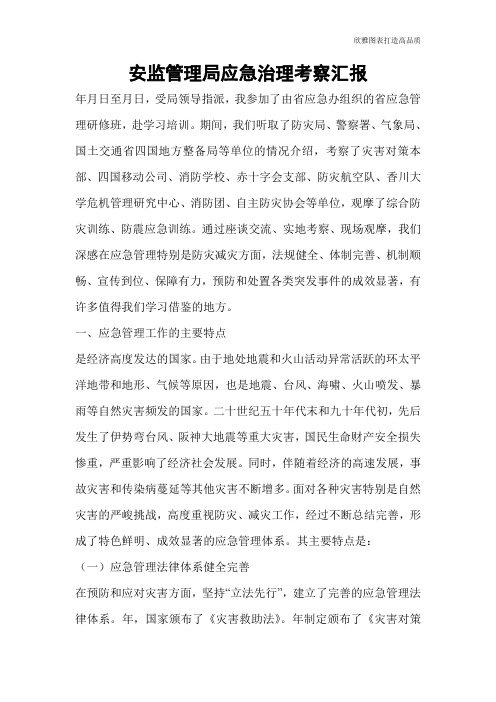 欣雅图表打造高品质

安监管理局应急治理考察汇报

年月日至月日，受局领导指派，我参加了由省应急办组织的省应急管理研修班，赴学习培训。期间，我们听取了防灾局、警察署、气象局、国土交通省四国地方整备局等单位的情况介绍，考察了灾害对策本部、四国移动公司、消防学校、赤十字会支部、防灾航空队、香川大学危机管理研究中心、消防团、自主防灾协会等单位，观摩了综合防灾训练、防震应急训练。通过座谈交流、实地考察、现场观摩，我们深感在应急管理特别是防灾减灾方面，法规健全、体制完善、机制顺畅、宣传到位、保障有力，预防和处置各类突发事件的成效显著，有许多值得我们学习借鉴的地方。

一、应急管理工作的主要特点

是经济高度发达的国家。由于地处地震和火山活动异常活跃的环太平洋地带和地形、气候等原因，也是地震、台风、海啸、火山喷发、暴雨等自然灾害频发的国家。二十世纪五十年代末和九十年代初，先后发生了伊势弯台风、阪神大地震等重大灾害，国民生命财产安全损失惨重，严重影响了经济社会发展。同时，伴随着经济的高速发展，事故灾害和传染病蔓延等其他灾害不断增多。面对各种灾害特别是自然灾害的严峻挑战，高度重视防灾、减灾工作，经过不断总结完善，形成了特色鲜明、成效显著的应急管理体系。其主要特点是：

（一）应急管理法律体系健全完善

在预防和应对灾害方面，坚持“立法先行”，建立了完善的应急管理法律体系。年，国家颁布了《灾害救助法》。年制定颁布了《灾害对策